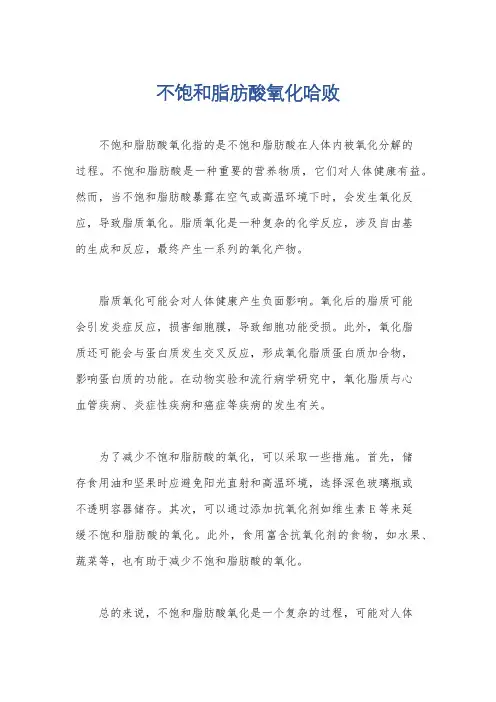 不饱和脂肪酸氧化哈败

不饱和脂肪酸氧化指的是不饱和脂肪酸在人体内被氧化分解的过程。不饱和脂肪酸是一种重要的营养物质，它们对人体健康有益。然而，当不饱和脂肪酸暴露在空气或高温环境下时，会发生氧化反应，导致脂质氧化。脂质氧化是一种复杂的化学反应，涉及自由基的生成和反应，最终产生一系列的氧化产物。

脂质氧化可能会对人体健康产生负面影响。氧化后的脂质可能会引发炎症反应，损害细胞膜，导致细胞功能受损。此外，氧化脂质还可能会与蛋白质发生交叉反应，形成氧化脂质蛋白质加合物，影响蛋白质的功能。在动物实验和流行病学研究中，氧化脂质与心血管疾病、炎症性疾病和癌症等疾病的发生有关。

为了减少不饱和脂肪酸的氧化，可以采取一些措施。首先，储存食用油和坚果时应避免阳光直射和高温环境，选择深色玻璃瓶或不透明容器储存。其次，可以通过添加抗氧化剂如维生素E等来延缓不饱和脂肪酸的氧化。此外，食用富含抗氧化剂的食物，如水果、蔬菜等，也有助于减少不饱和脂肪酸的氧化。

总的来说，不饱和脂肪酸氧化是一个复杂的过程，可能对人体